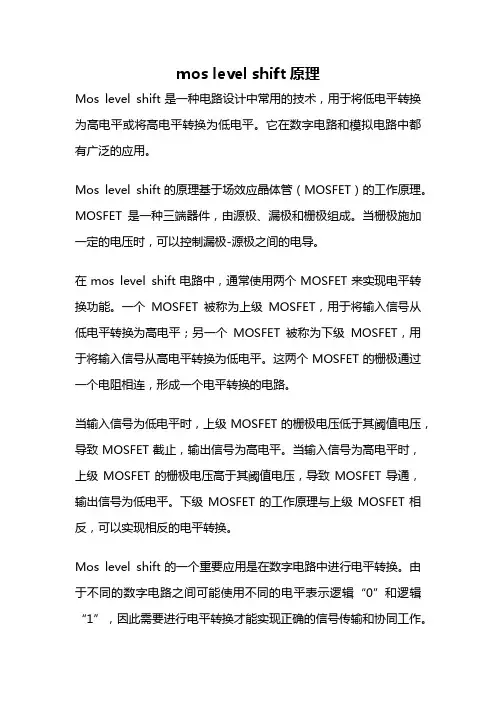 mos level shift 原理

Mos level shift 是一种电路设计中常用的技术，用于将低电平转换为高电平或将高电平转换为低电平。它在数字电路和模拟电路中都有广泛的应用。

Mos level shift 的原理基于场效应晶体管（MOSFET）的工作原理。MOSFET 是一种三端器件，由源极、漏极和栅极组成。当栅极施加一定的电压时，可以控制漏极-源极之间的电导。

在 mos level shift 电路中，通常使用两个 MOSFET 来实现电平转换功能。一个 MOSFET 被称为上级 MOSFET，用于将输入信号从低电平转换为高电平；另一个 MOSFET 被称为下级 MOSFET，用于将输入信号从高电平转换为低电平。这两个 MOSFET 的栅极通过一个电阻相连，形成一个电平转换的电路。

当输入信号为低电平时，上级 MOSFET 的栅极电压低于其阈值电压，导致 MOSFET 截止，输出信号为高电平。当输入信号为高电平时，上级 MOSFET 的栅极电压高于其阈值电压，导致 MOSFET 导通，输出信号为低电平。下级 MOSFET 的工作原理与上级 MOSFET 相反，可以实现相反的电平转换。

Mos level shift 的一个重要应用是在数字电路中进行电平转换。由于不同的数字电路之间可能使用不同的电平表示逻辑“0”和逻辑“1”，因此需要进行电平转换才能实现正确的信号传输和协同工作。